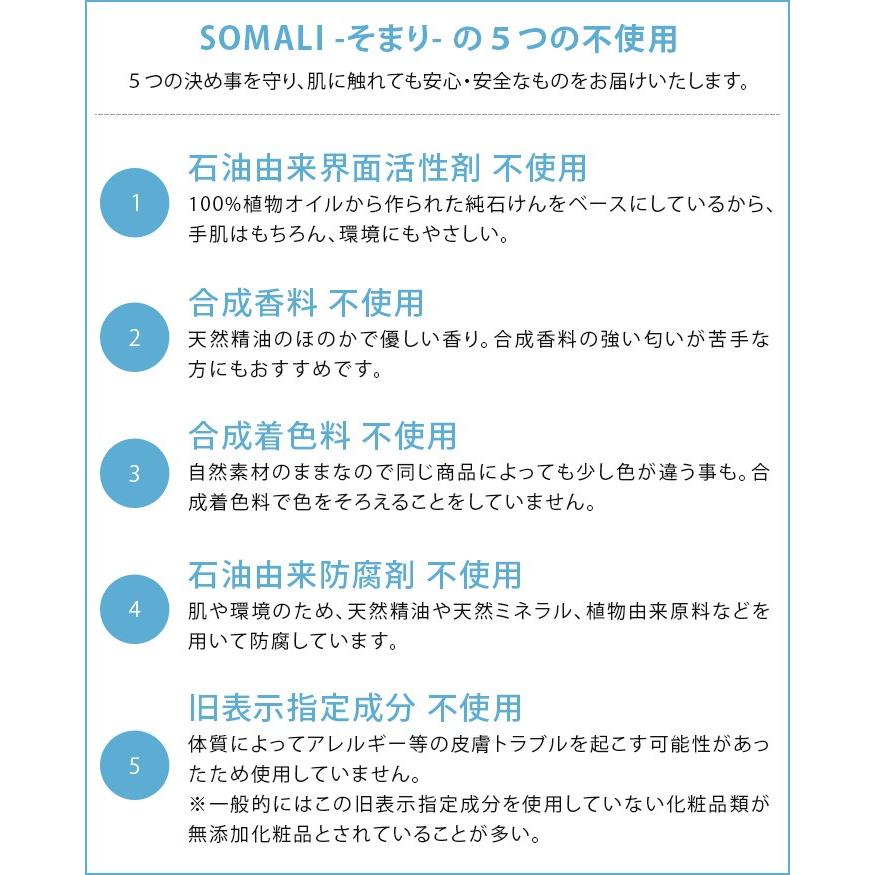 SOMALI -そまり- の５つの不使用

５つの決め事を守り、肌に触れても安心・安全なものをお届けいたします。

1

石油由来界面活性剤 不使用

100%植物オイルから作られた純石けんをベースにしているから、手肌はもちろん、環境にもやさしい。

2

合成香料 不使用

天然精油のほのかで優しい香り。合成香料の強い匂いが苦手な方にもおすすめです。

3

合成着色料 不使用

自然素材のままなので同じ商品によっても少し色が違う事も。合成着色料で色をそろえることをしていません。

4

石油由来防腐剤 不使用

肌や環境のため、天然精油や天然ミネラル、植物由来原料などを用いて防腐しています。

5

旧表示指定成分 不使用

体質によってアレルギー等の皮膚トラブルを起こす可能性があったため使用していません。
※一般的にはこの旧表示指定成分を使用していない化粧品類が無添加化粧品とされていることが多い。